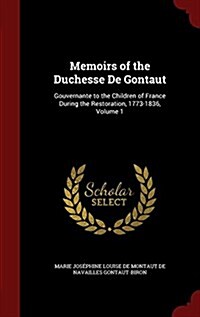 Memoirs of the Duchesse De Gontaut

Gouvernante to the Children of France During the Restoration, 1773-1836, Volume 1

Scholar SELECT

MARIE JOSÉPHINE LOUISE DE MONTAUT DE NAVAILLES GONTAUT-BIRON